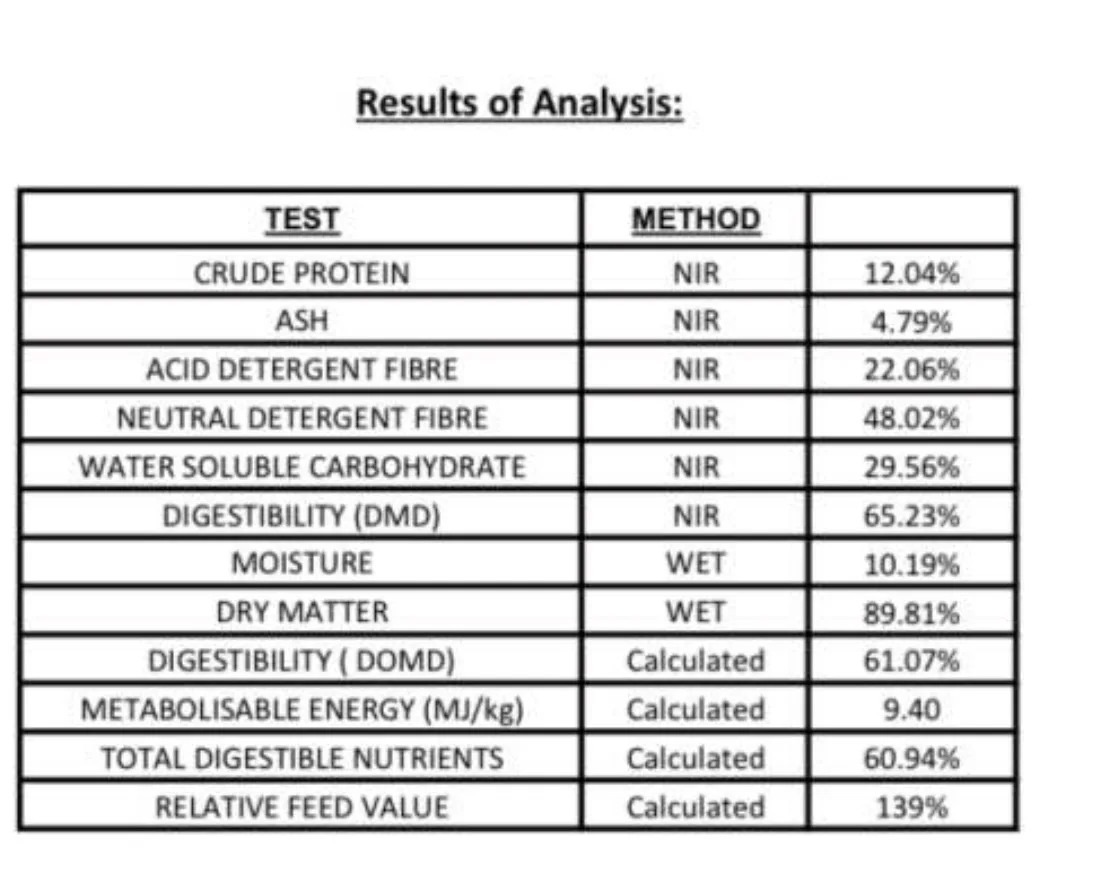 Results of Analysis:

| TEST | METHOD | |
|---|---|---|
| CRUDE PROTEIN | NIR | 12.04% |
| ASH | NIR | 4.79% |
| ACID DETERGENT FIBRE | NIR | 22.06% |
| NEUTRAL DETERGENT FIBRE | NIR | 48.02% |
| WATER SOLUBLE CARBOHYDRATE | NIR | 29.56% |
| DIGESTIBILITY (DMD) | NIR | 65.23% |
| MOISTURE | WET | 10.19% |
| DRY MATTER | WET | 89.81% |
| DIGESTIBILITY ( DOMD) | Calculated | 61.07% |
| METABOLISABLE ENERGY (MJ/kg) | Calculated | 9.40 |
| TOTAL DIGESTIBLE NUTRIENTS | Calculated | 60.94% |
| RELATIVE FEED VALUE | Calculated | 139% |